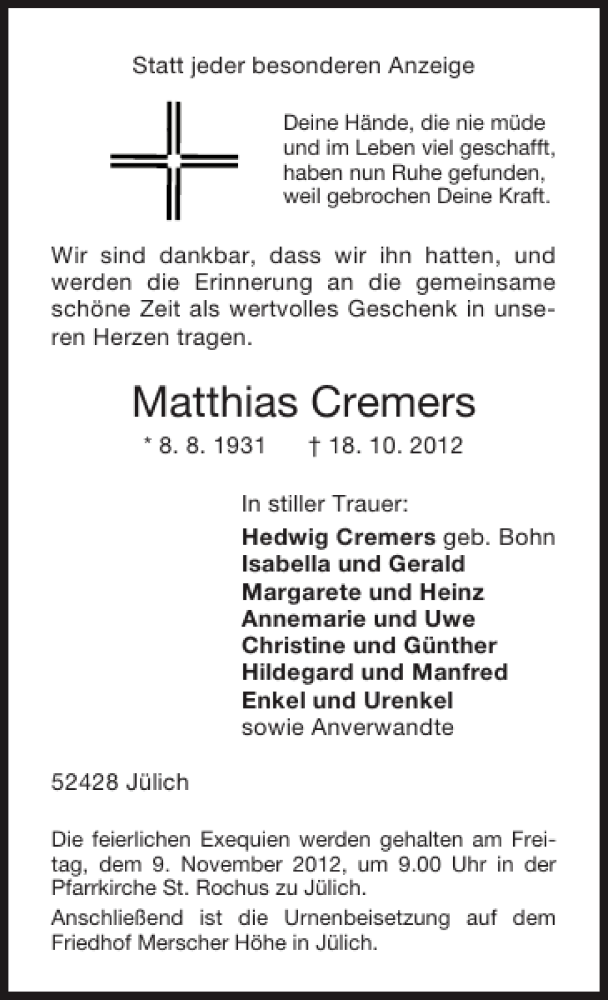 Statt jeder besonderen Anzeige

Deine Hände, die nie müde
und im Leben viel geschafft,
haben nun Ruhe gefunden,
weil gebrochen Deine Kraft.

Wir sind dankbar, dass wir ihn hatten, und werden die Erinnerung an die gemeinsame schöne Zeit als wertvolles Geschenk in unseren Herzen tragen.

Matthias Cremers

* 8. 8. 1931 † 18. 10. 2012

In stiller Trauer:
Hedwig Cremers geb. Bohn
Isabella und Gerald
Margarete und Heinz
Annemarie und Uwe
Christine und Günther
Hildegard und Manfred
Enkel und Urenkel
sowie Anverwandte

52428 Jülich

Die feierlichen Exequien werden gehalten am Freitag, dem 9. November 2012, um 9.00 Uhr in der Pfarrkirche St. Rochus zu Jülich.

Anschließend ist die Urnenbeisetzung auf dem Friedhof Merscher Höhe in Jülich.